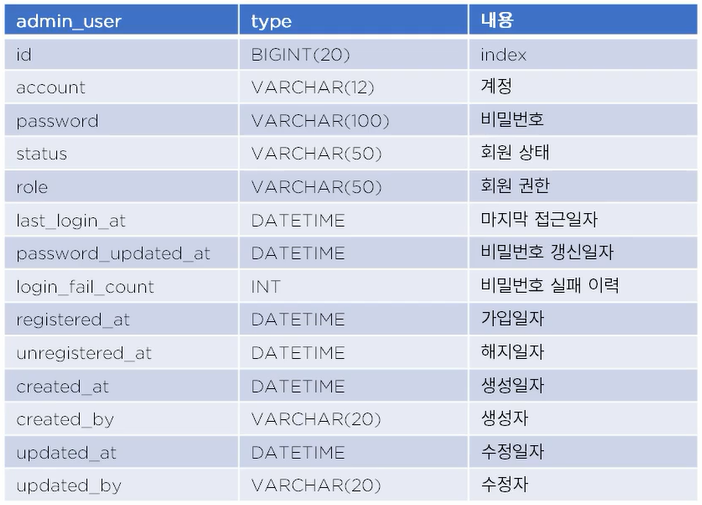 | admin_user | type | 내용 |
|---|---|---|
| id | BIGINT(20) | index |
| account | VARCHAR(12) | 계정 |
| password | VARCHAR(100) | 비밀번호 |
| status | VARCHAR(50) | 회원 상태 |
| role | VARCHAR(50) | 회원 권한 |
| last_login_at | DATETIME | 마지막 접근일자 |
| password_updated_at | DATETIME | 비밀번호 갱신일자 |
| login_fail_count | INT | 비밀번호 실패 이력 |
| registered_at | DATETIME | 가입일자 |
| unregistered_at | DATETIME | 해지일자 |
| created_at | DATETIME | 생성일자 |
| created_by | VARCHAR(20) | 생성자 |
| updated_at | DATETIME | 수정일자 |
| updated_by | VARCHAR(20) | 수정자 |